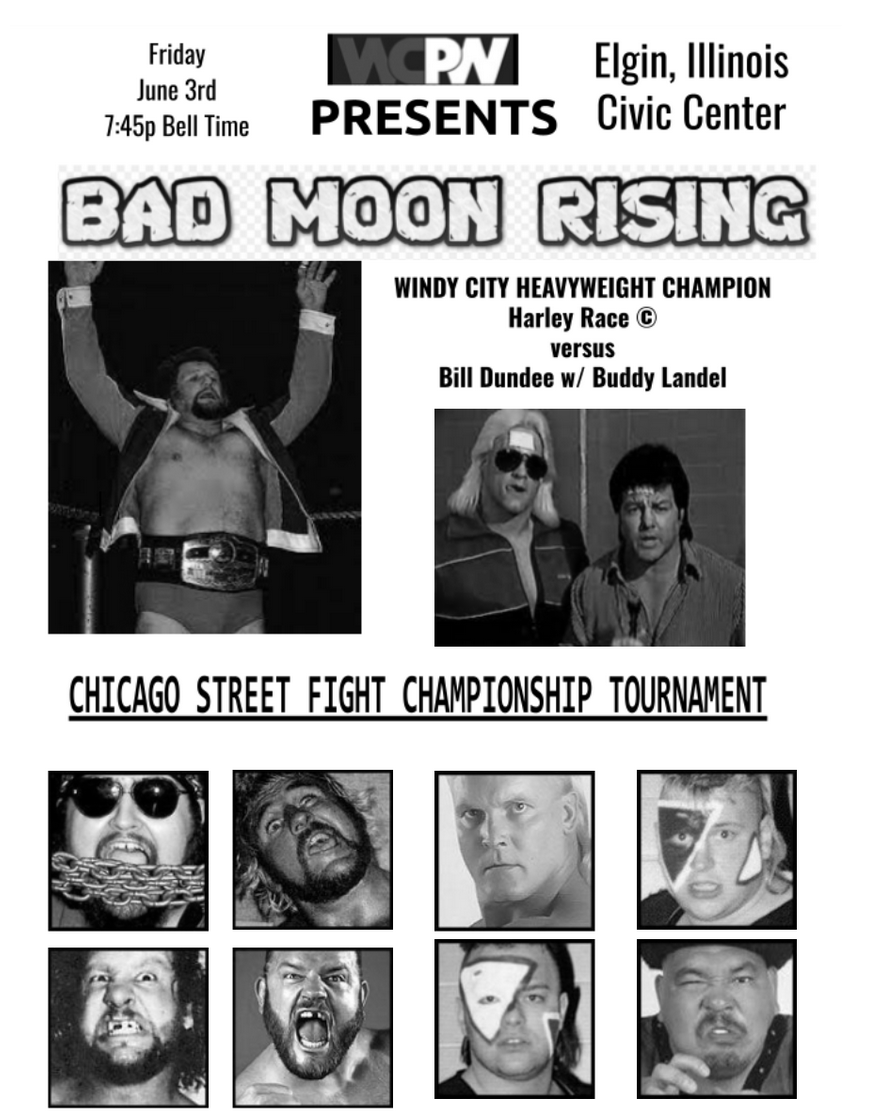 Friday
June 3rd
7:45p Bell Time

WCPW
PRESENTS

Elgin, Illinois
Civic Center

BAD MOON RISING

WINDY CITY HEAVYWEIGHT CHAMPION
Harley Race ©
versus
Bill Dundee w/ Buddy Landel

CHICAGO STREET FIGHT CHAMPIONSHIP TOURNAMENT